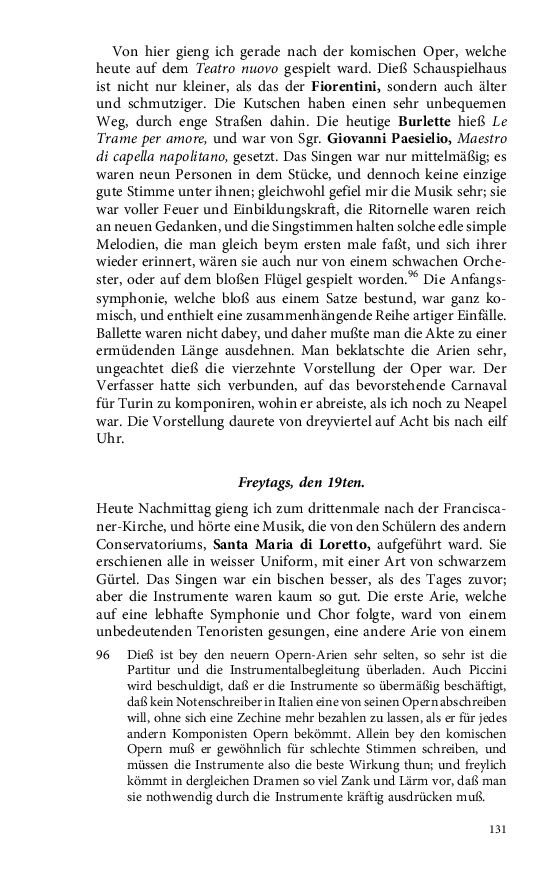 Von hier gieng ich gerade nach der komischen Oper, welche heute auf dem Teatro nuovo gespielt ward. Dieß Schauspielhaus ist nicht nur kleiner, als das der Fiorentini, sondern auch älter und schmutziger. Die Kutschen haben einen sehr unbequemen Weg, durch enge Straßen dahin. Die heutige Burlette hieß Le Trame per amore, und war von Sgr. Giovanni Paesielio, Maestro di capella napolitano, gesetzt. Das Singen war nur mittelmäßig; es waren neun Personen in dem Stücke, und dennoch keine einzige gute Stimme unter ihnen; gleichwohl gefiel mir die Musik sehr; sie war voller Feuer und Einbildungskraft, die Ritornelle waren reich an neuen Gedanken, und die Singstimmen halten solche edle simple Melodien, die man gleich beym ersten male faßt, und sich ihrer wieder erinnert, wären sie auch nur von einem schwachen Orchester, oder auf dem bloßen Flügel gespielt worden.$^{96}$ Die Anfangssymphonie, welche bloß aus einem Satze bestund, war ganz komisch, und enthielt eine zusammenhängende Reihe artiger Einfälle. Ballette waren nicht dabey, und daher mußte man die Akte zu einer ermüdenden Länge ausdehnen. Man beklatschte die Arien sehr, ungeachtet dieß die vierzehnte Vorstellung der Oper war. Der Verfasser hatte sich verbunden, auf das bevorstehende Carnaval für Turin zu komponiren, wohin er abreiste, als ich noch zu Neapel war. Die Vorstellung daurete von dreyviertel auf Acht bis nach eilf Uhr.

Freytags, den 19ten.

Heute Nachmittag gieng ich zum drittenmale nach der Franciscaner-Kirche, und hörte eine Musik, die von den Schülern des andern Conservatoriums, Santa Maria di Loretto, aufgeführt ward. Sie erschienen alle in weisser Uniform, mit einer Art von schwarzem Gürtel. Das Singen war ein bischen besser, als des Tages zuvor; aber die Instrumente waren kaum so gut. Die erste Arie, welche auf eine lebhafte Symphonie und Chor folgte, ward von einem unbedeutenden Tenoristen gesungen, eine andere Arie von einem

96 Dieß ist bey den neuern Opern-Arien sehr selten, so sehr ist die Partitur und die Instrumentalbegleitung überladen. Auch Piccini wird beschuldigt, daß er die Instrumente so übermäßig beschäftigt, daß kein Notenschreiber in Italien eine von seinen Opern abschreiben will, ohne sich eine Zechine mehr bezahlen zu lassen, als er für jedes andern Komponisten Opern bekömmt. Allein bey den komischen Opern muß er gewöhnlich für schlechte Stimmen schreiben, und müssen die Instrumente also die beste Wirkung thun; und freylich kömmt in dergleichen Dramen so viel Zank und Lärm vor, daß man sie nothwendig durch die Instrumente kräftig ausdrücken muß.

131